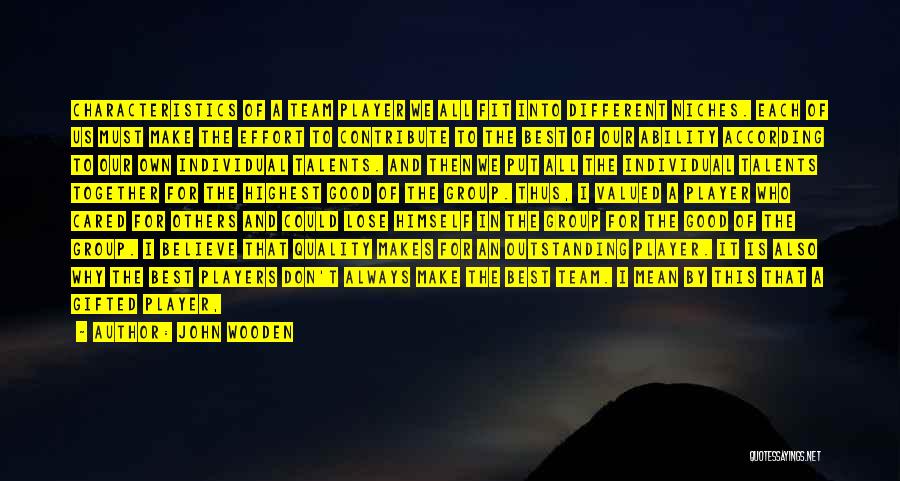 CHARACTERISTICS OF A TEAM PLAYER WE ALL FIT INTO DIFFERENT NICHES. EACH OF US MUST MAKE THE EFFORT TO CONTRIBUTE TO THE BEST OF OUR ABILITY ACCORDING TO OUR OWN INDIVIDUAL TALENTS. AND THEN WE PUT ALL THE INDIVIDUAL TALENTS TOGETHER FOR THE HIGHEST GOOD OF THE GROUP. THUS, I VALUED A PLAYER WHO CARED FOR OTHERS AND COULD LOSE HIMSELF IN THE GROUP FOR THE GOOD OF THE GROUP. I BELIEVE THAT QUALITY MAKES FOR AN OUTSTANDING PLAYER. IT IS ALSO WHY THE BEST PLAYERS DON'T ALWAYS MAKE THE BEST TEAM. I MEAN BY THIS THAT A GIFTED PLAYER,

- AUTHOR: JOHN WOODEN

QUOTESSAYINGS.NET